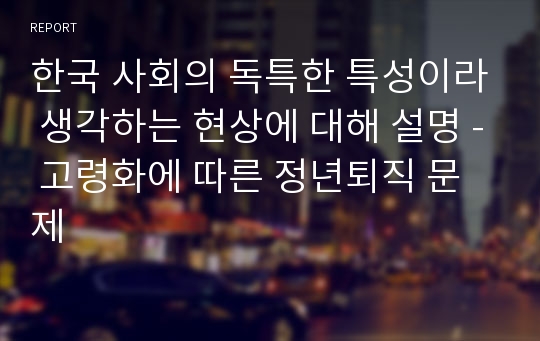 REPORT

한국 사회의 독특한 특성이라 생각하는 현상에 대해 설명 - 고령화에 따른 정년퇴직 문제